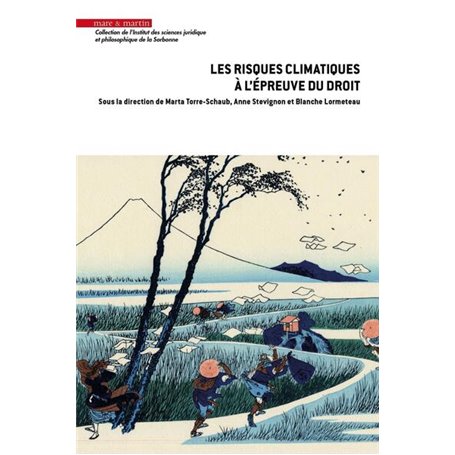 mare & martin
Collection de l'Institut des sciences juridique et philosophique de la Sorbonne

LES RISQUES CLIMATIQUES À L'ÉPREUVE DU DROIT

Sous la direction de Marta Torre-Schaub, Anne Stevignon et Blanche Lormeteau